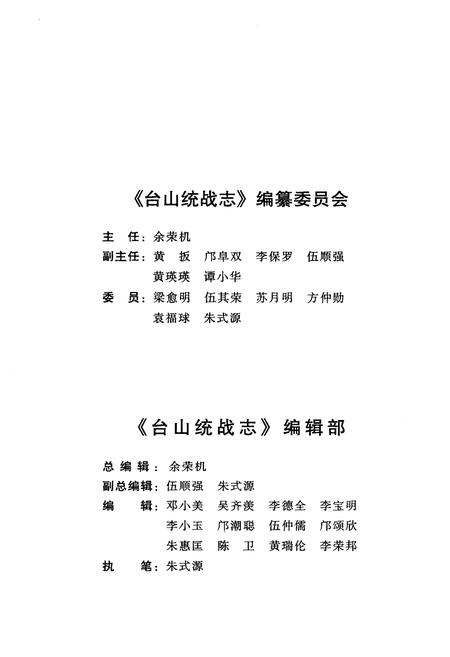 《台山统战志》编纂委员会

主　任：余荣机

副主任：黄　扳　邝阜双　李保罗　伍顺强
黄瑛瑛　谭小华

委　员：梁愈明　伍其荣　苏月明　方仲勋
袁福球　朱式源

《台山统战志》编辑部

总编辑：余荣机

副总编辑：伍顺强　朱式源

编　辑：邓小美　吴齐羡　李德全　李宝明
李小玉　邝潮聪　伍仲儒　邝颂欣
朱惠匡　陈　卫　黄瑞伦　李荣邦

执　笔：朱式源